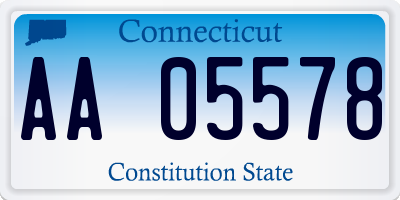 Connecticut

AA 05578

Constitution State